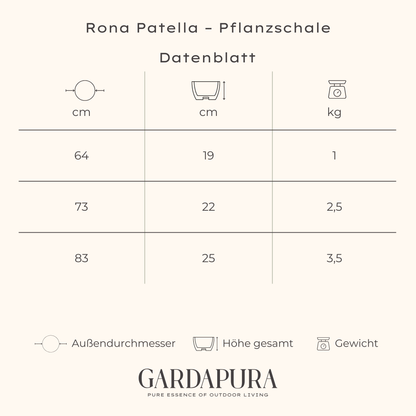 Rona Patella – Pflanzschale

Datenblatt

| cm | cm | kg |
|---|---|---|
| 64 | 19 | 1 |
| 73 | 22 | 2,5 |
| 83 | 25 | 3,5 |

Außendurchmesser Höhe gesamt Gewicht

GARDAPURA
PURE ESSENCE OF OUTDOOR LIVING